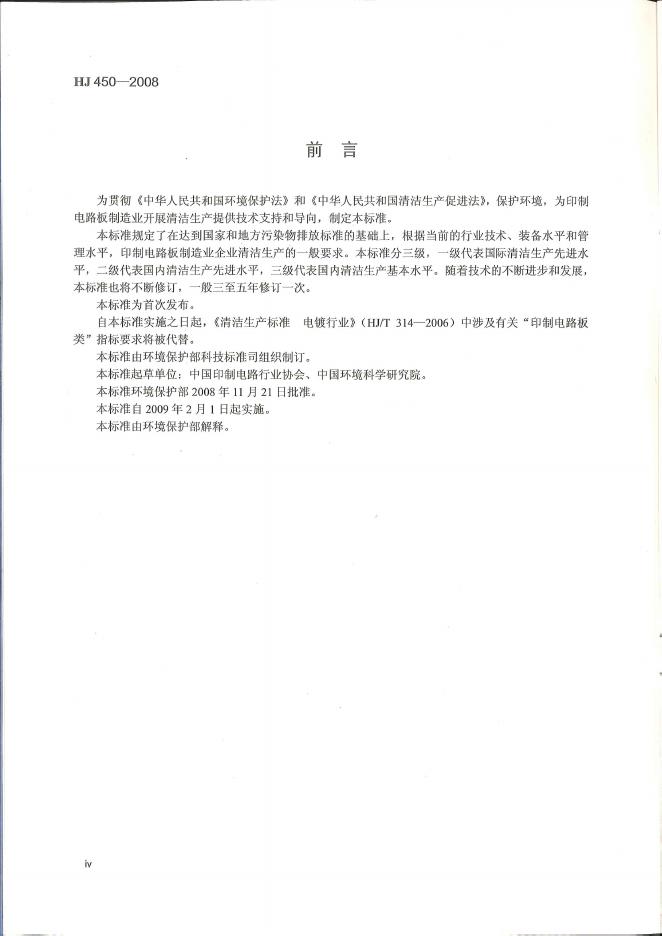 HJ 450—2008

前　言

为贯彻《中华人民共和国环境保护法》和《中华人民共和国清洁生产促进法》，保护环境，为印制电路板制造业开展清洁生产提供技术支持和导向，制定本标准。

本标准规定了在达到国家和地方污染物排放标准的基础上，根据当前的行业技术、装备水平和管理水平，印制电路板制造业企业清洁生产的一般要求。本标准分三级，一级代表国际清洁生产先进水平，二级代表国内清洁生产先进水平，三级代表国内清洁生产基本水平。随着技术的不断进步和发展，本标准也将不断修订，一般三至五年修订一次。

本标准为首次发布。

自本标准实施之日起，《清洁生产标准　电镀行业》（HJ/T 314—2006）中涉及有关“印制电路板类”指标要求将被代替。

本标准由环境保护部科技标准司组织制订。

本标准起草单位：中国印制电路行业协会、中国环境科学研究院。

本标准环境保护部 2008 年 11 月 21 日批准。

本标准自 2009 年 2 月 1 日起实施。

本标准由环境保护部解释。

iv